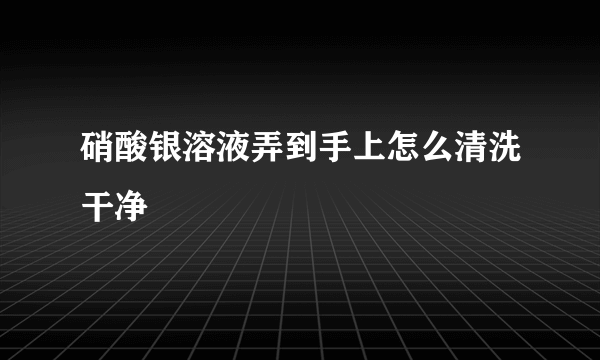 硝酸银溶液弄到手上怎么清洗干净